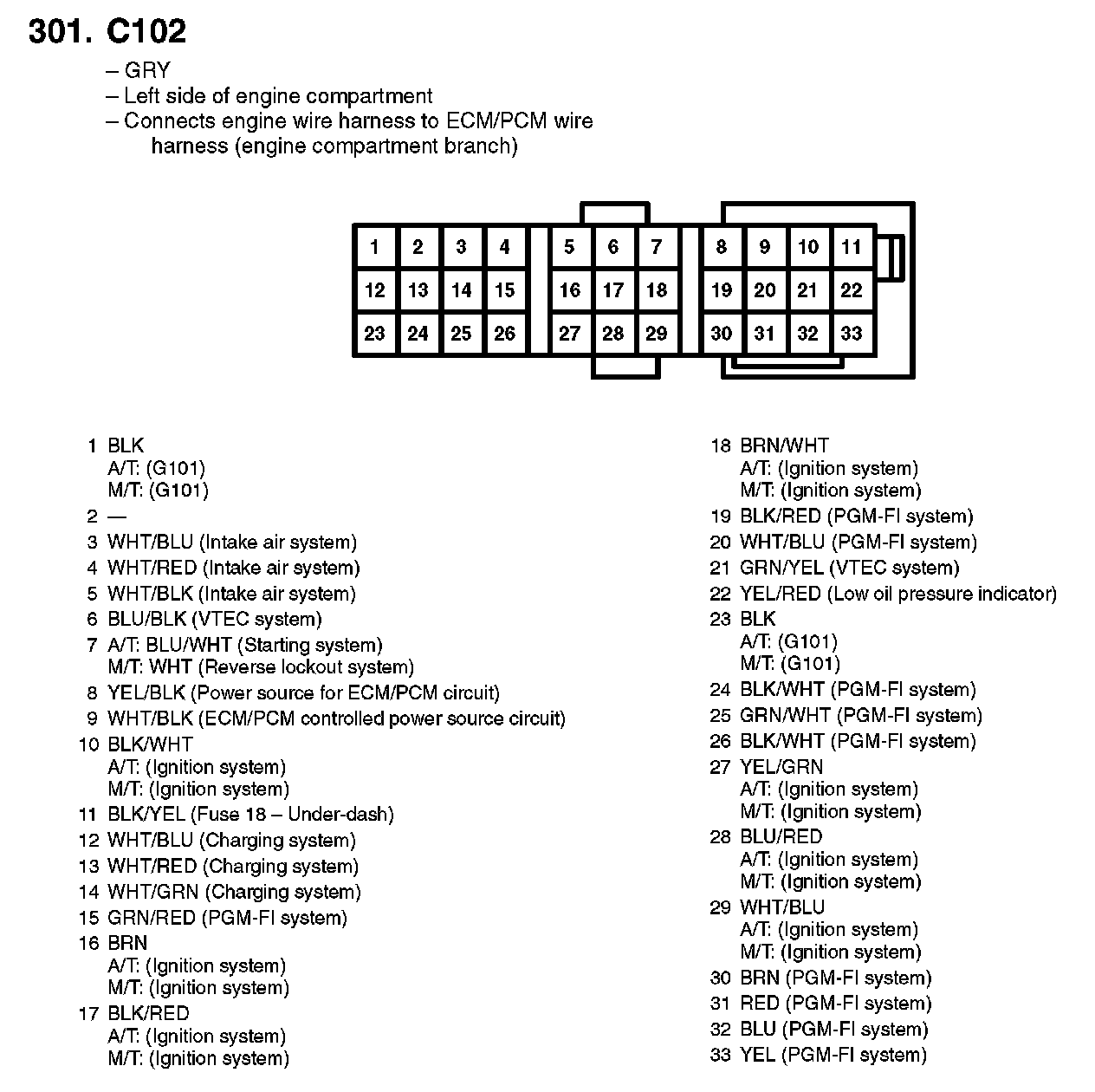 301. C102

– GRY
– Left side of engine compartment
– Connects engine wire harness to ECM/PCM wire harness (engine compartment branch)

1 2 3 4 5 6 7 8 9 10 11
12 13 14 15 16 17 18 19 20 21 22
23 24 25 26 27 28 29 30 31 32 33

1 BLK
A/T: (G101)
M/T: (G101)
2 —
3 WHT/BLU (Intake air system)
4 WHT/RED (Intake air system)
5 WHT/BLK (Intake air system)
6 BLU/BLK (VTEC system)
7 A/T: BLU/WHT (Starting system)
M/T: WHT (Reverse lockout system)
8 YEL/BLK (Power source for ECM/PCM circuit)
9 WHT/BLK (ECM/PCM controlled power source circuit)
10 BLK/WHT
A/T: (Ignition system)
M/T: (Ignition system)
11 BLK/YEL (Fuse 18 – Under-dash)
12 WHT/BLU (Charging system)
13 WHT/RED (Charging system)
14 WHT/GRN (Charging system)
15 GRN/RED (PGM-FI system)
16 BRN
A/T: (Ignition system)
M/T: (Ignition system)
17 BLK/RED
A/T: (Ignition system)
M/T: (Ignition system)

18 BRN/WHT
A/T: (Ignition system)
M/T: (Ignition system)
19 BLK/RED (PGM-FI system)
20 WHT/BLU (PGM-FI system)
21 GRN/YEL (VTEC system)
22 YEL/RED (Low oil pressure indicator)
23 BLK
A/T: (G101)
M/T: (G101)
24 BLK/WHT (PGM-FI system)
25 GRN/WHT (PGM-FI system)
26 BLK/WHT (PGM-FI system)
27 YEL/GRN
A/T: (Ignition system)
M/T: (Ignition system)
28 BLU/RED
A/T: (Ignition system)
M/T: (Ignition system)
29 WHT/BLU
A/T: (Ignition system)
M/T: (Ignition system)
30 BRN (PGM-FI system)
31 RED (PGM-FI system)
32 BLU (PGM-FI system)
33 YEL (PGM-FI system)